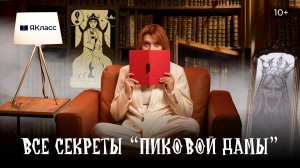 ЯКласс

10+

ВСЕ СЕКРЕТЫ "ПИКОВОЙ ДАМЫ"